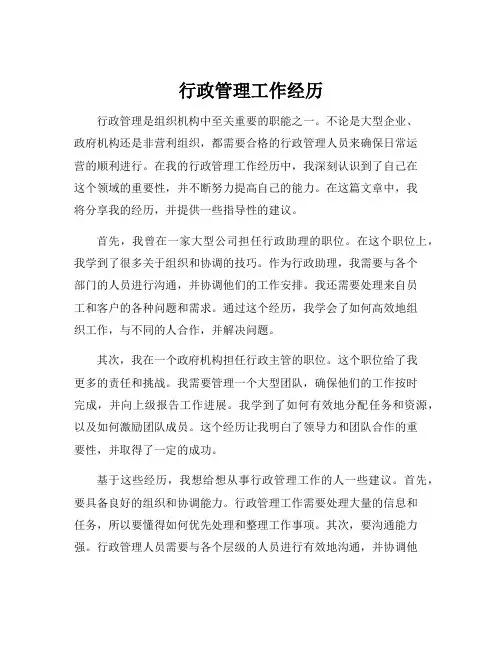 行政管理工作经历

行政管理是组织机构中至关重要的职能之一。不论是大型企业、政府机构还是非营利组织，都需要合格的行政管理人员来确保日常运营的顺利进行。在我的行政管理工作经历中，我深刻认识到了自己在这个领域的重要性，并不断努力提高自己的能力。在这篇文章中，我将分享我的经历，并提供一些指导性的建议。

首先，我曾在一家大型公司担任行政助理的职位。在这个职位上，我学到了很多关于组织和协调的技巧。作为行政助理，我需要与各个部门的人员进行沟通，并协调他们的工作安排。我还需要处理来自员工和客户的各种问题和需求。通过这个经历，我学会了如何高效地组织工作，与不同的人合作，并解决问题。

其次，我在一个政府机构担任行政主管的职位。这个职位给了我更多的责任和挑战。我需要管理一个大型团队，确保他们的工作按时完成，并向上级报告工作进展。我学到了如何有效地分配任务和资源，以及如何激励团队成员。这个经历让我明白了领导力和团队合作的重要性，并取得了一定的成功。

基于这些经历，我想给想从事行政管理工作的人一些建议。首先，要具备良好的组织和协调能力。行政管理工作需要处理大量的信息和任务，所以要懂得如何优先处理和整理工作事项。其次，要沟通能力强。行政管理人员需要与各个层级的人员进行有效地沟通，并协调他